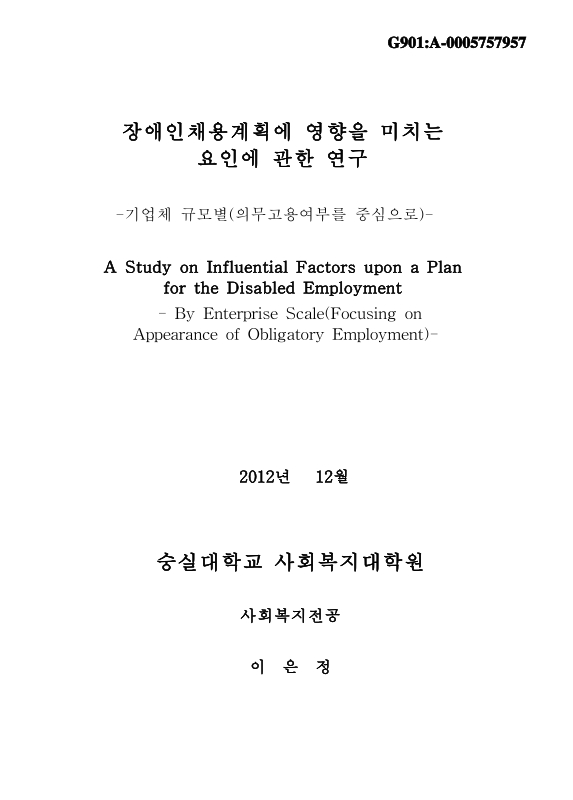 G901:A-0005757957

장애인채용계획에 영향을 미치는
요인에 관한 연구

-기업체 규모별(의무고용여부를 중심으로)-

A Study on Influential Factors upon a Plan for the Disabled Employment
- By Enterprise Scale(Focusing on Appearance of Obligatory Employment)-

2012년 12월

숭실대학교 사회복지대학원

사회복지전공

이 은 정